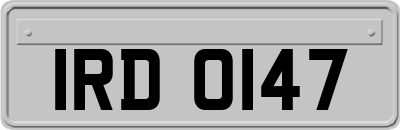 IRD 0147